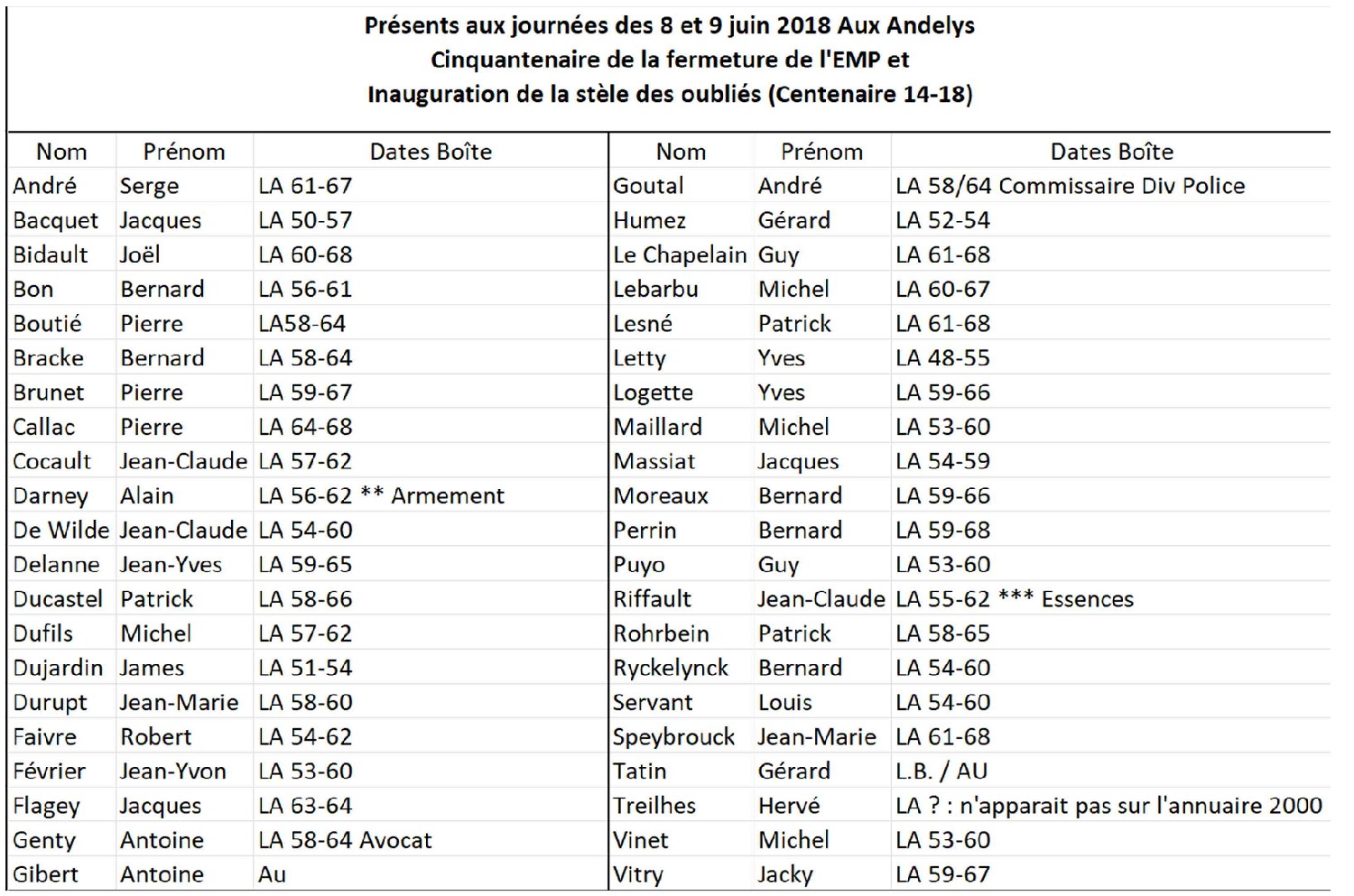 Présents aux journées des 8 et 9 juin 2018 Aux Andelys
Cinquantenaire de la fermeture de l'EMP et
Inauguration de la stèle des oubliés (Centenaire 14-18)

| Nom | Prénom | Dates Boîte |
|---|---|---|
| André | Serge | LA 61-67 |
| Bacquet | Jacques | LA 50-57 |
| Bidault | Joël | LA 60-68 |
| Bon | Bernard | LA 56-61 |
| Boutié | Pierre | LA58-64 |
| Bracke | Bernard | LA 58-64 |
| Brunet | Pierre | LA 59-67 |
| Callac | Pierre | LA 64-68 |
| Cocault | Jean-Claude | LA 57-62 |
| Darney | Alain | LA 56-62 ** Armement |
| De Wilde | Jean-Claude | LA 54-60 |
| Delanne | Jean-Yves | LA 59-65 |
| Ducastel | Patrick | LA 58-66 |
| Dufils | Michel | LA 57-62 |
| Dujardin | James | LA 51-54 |
| Durupt | Jean-Marie | LA 58-60 |
| Faivre | Robert | LA 54-62 |
| Février | Jean-Yvon | LA 53-60 |
| Flagey | Jacques | LA 63-64 |
| Genty | Antoine | LA 58-64 Avocat |
| Gibert | Antoine | Au |

| Nom | Prénom | Dates Boîte |
|---|---|---|
| Goutal | André | LA 58/64 Commissaire Div Police |
| Humez | Gérard | LA 52-54 |
| Le Chapelain | Guy | LA 61-68 |
| Lebarbu | Michel | LA 60-67 |
| Lesné | Patrick | LA 61-68 |
| Letty | Yves | LA 48-55 |
| Logette | Yves | LA 59-66 |
| Maillard | Michel | LA 53-60 |
| Massiat | Jacques | LA 54-59 |
| Moreaux | Bernard | LA 59-66 |
| Perrin | Bernard | LA 59-68 |
| Puyo | Guy | LA 53-60 |
| Riffault | Jean-Claude | LA 55-62 *** Essences |
| Rohrbein | Patrick | LA 58-65 |
| Ryckelynck | Bernard | LA 54-60 |
| Servant | Louis | LA 54-60 |
| Speybrouck | Jean-Marie | LA 61-68 |
| Tatin | Gérard | L.B. / AU |
| Treilhes | Hervé | LA ? : n'apparait pas sur l'annuaire 2000 |
| Vinet | Michel | LA 53-60 |
| Vitry | Jacky | LA 59-67 |